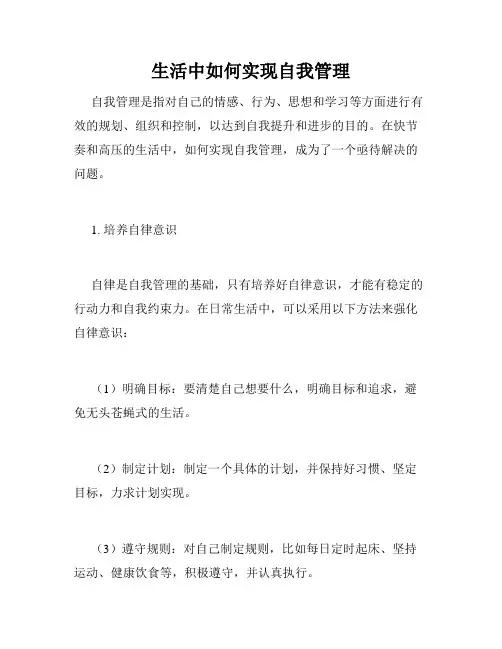 生活中如何实现自我管理

自我管理是指对自己的情感、行为、思想和学习等方面进行有效的规划、组织和控制，以达到自我提升和进步的目的。在快节奏和高压的生活中，如何实现自我管理，成为了一个亟待解决的问题。

1. 培养自律意识

自律是自我管理的基础，只有培养好自律意识，才能有稳定的行动力和自我约束力。在日常生活中，可以采用以下方法来强化自律意识：

（1）明确目标：要清楚自己想要什么，明确目标和追求，避免无头苍蝇式的生活。

（2）制定计划：制定一个具体的计划，并保持好习惯、坚定目标，力求计划实现。

（3）遵守规则：对自己制定规则，比如每日定时起床、坚持运动、健康饮食等，积极遵守，并认真执行。